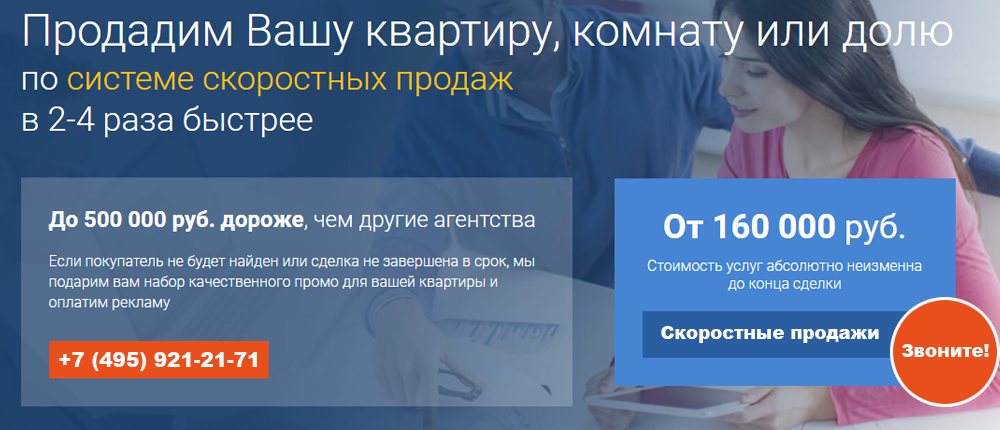 Продадим Вашу квартиру, комнату или долю
по системе скоростных продаж
в 2-4 раза быстрее

До 500 000 руб. дороже, чем другие агентства

Если покупатель не будет найден или сделка не завершена в срок, мы подарим вам набор качественного промо для вашей квартиры и оплатим рекламу

+7 (495) 921-21-71

От 160 000 руб.

Стоимость услуг абсолютно неизменна до конца сделки

Скоростные продажи

Звоните!